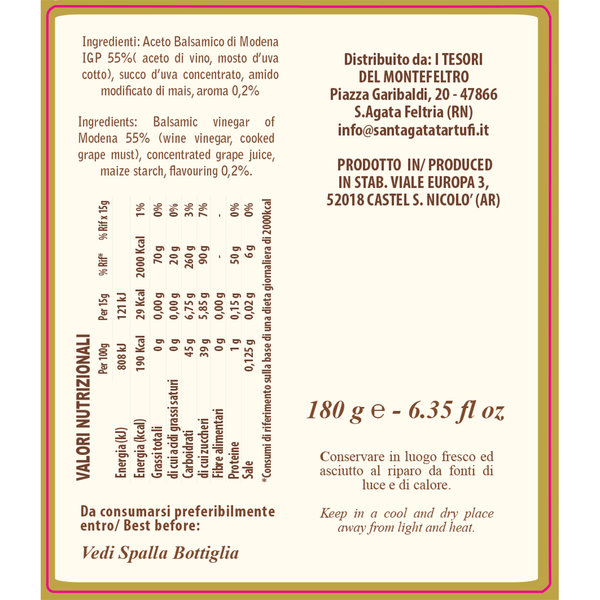 Ingredienti: Aceto Balsamico di Modena IGP 55%( aceto di vino, mosto d'uva cotto), succo d'uva concentrato, amido modificato di mais, aroma 0,2%

Ingredients: Balsamic vinegar of Modena 55% (wine vinegar, cooked grape must), concentrated grape juice, maize starch, flavouring 0,2%.

VALORI NUTRIZIONALI

| | Per 100g | Per 15g | % Rif* | % Rif x 15g |
|---|---|---|---|---|
| Energia (kJ) | 808 kJ | 121 kJ | | |
| Energia (kcal) | 190 Kcal | 29 Kcal | 2000 Kcal | 1% |
| Grassi totali | 0 g | 0,00 g | 70 g | 0% |
| di cui acidi grassi saturi | 0 g | 0,00 g | 20 g | 0% |
| Carboidrati | 45 g | 6,75 g | 260 g | 3% |
| di cui zuccheri | 39 g | 5,85 g | 90 g | 7% |
| Fibre alimentari | 0 g | 0,00 g | - | - |
| Proteine | 1 g | 0,15 g | 50 g | 0% |
| Sale | 0,125 g | 0,02 g | 6 g | 0% |

*Consumi di riferimento sulla base di una dieta giornaliera di 2000kcal

Da consumarsi preferibilmente entro/ Best before:

Vedi Spalla Bottiglia

Distribuito da: I TESORI DEL MONTEFELTRO
Piazza Garibaldi, 20 - 47866
S.Agata Feltria (RN)
info@santagatatartufi.it

PRODOTTO IN/ PRODUCED IN STAB. VIALE EUROPA 3, 52018 CASTEL S. NICOLO' (AR)

180 g ℮ - 6.35 fl oz

Conservare in luogo fresco ed asciutto al riparo da fonti di luce e di calore.

Keep in a cool and dry place away from light and heat.